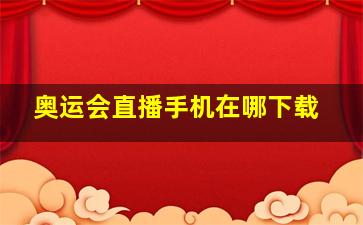 奥运会直播手机在哪下载